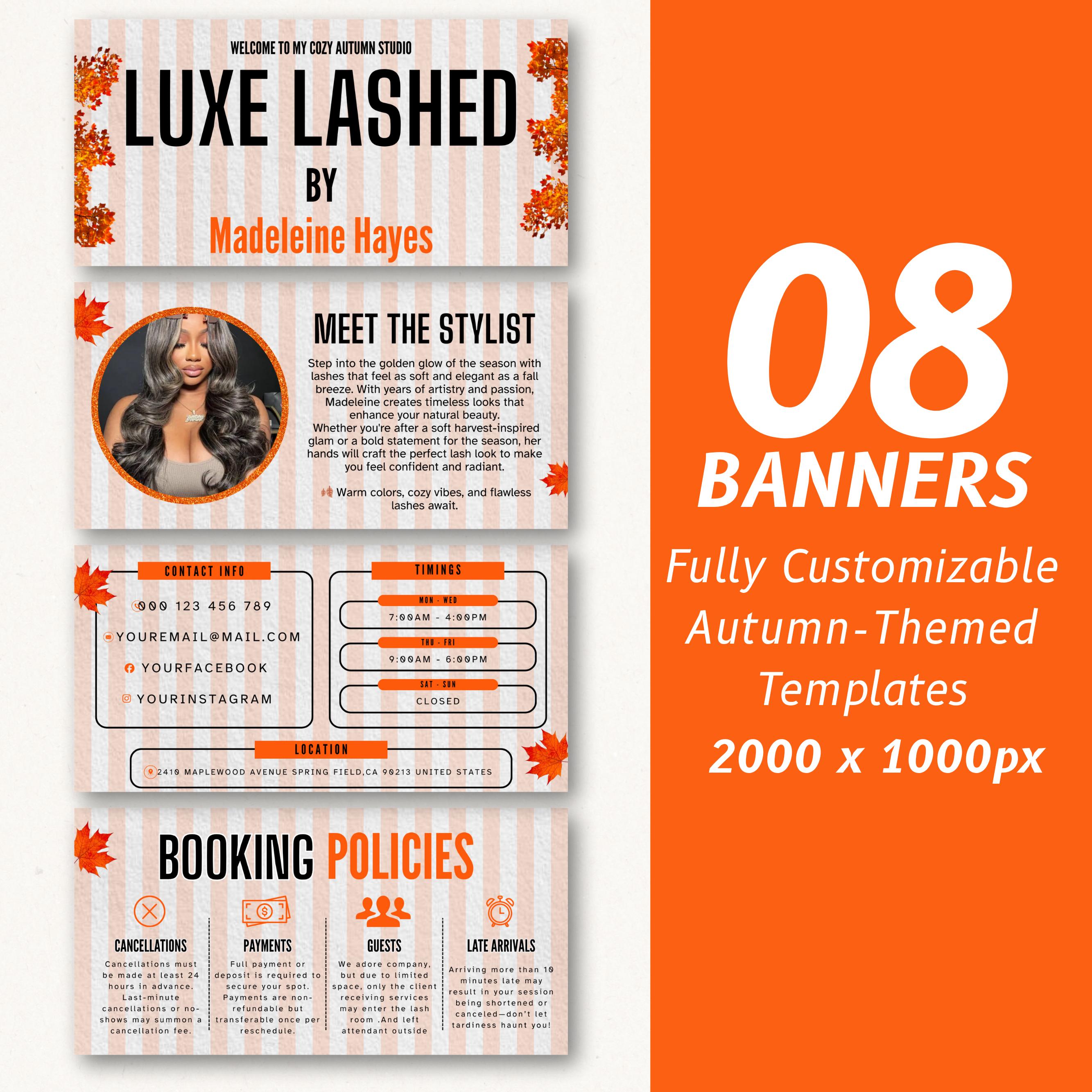 WELCOME TO MY COZY AUTUMN STUDIO

LUXE LASHED

BY

Madeleine Hayes

MEET THE STYLIST

Step into the golden glow of the season with lashes that feel as soft and elegant as a fall breeze. With years of artistry and passion, Madeleine creates timeless looks that enhance your natural beauty.
Whether you're after a soft harvest-inspired glam or a bold statement for the season, her hands will craft the perfect lash look to make you feel confident and radiant.

Warm colors, cozy vibes, and flawless lashes await.

CONTACT INFO

000 123 456 789

YOUREMAIL@MAIL.COM

YOURFACEBOOK

YOURINSTAGRAM

TIMINGS

MON - WED
7:00AM - 4:00PM

THU - FRI
9:00AM - 6:00PM

SAT - SUN
CLOSED

LOCATION

2410 MAPLEWOOD AVENUE SPRING FIELD,CA 90213 UNITED STATES

BOOKING POLICIES

CANCELLATIONS
Cancellations must be made at least 24 hours in advance. Last-minute cancellations or no-shows may summon a cancellation fee.

PAYMENTS
Full payment or deposit is required to secure your spot. Payments are non-refundable but transferable once per reschedule.

GUESTS
We adore company, but due to limited space, only the client receiving services may enter the lash room .And left attendant outside

LATE ARRIVALS
Arriving more than 10 minutes late may result in your session being shortened or canceled—don't let tardiness haunt you!

08
BANNERS
Fully Customizable
Autumn-Themed
Templates
2000 x 1000px